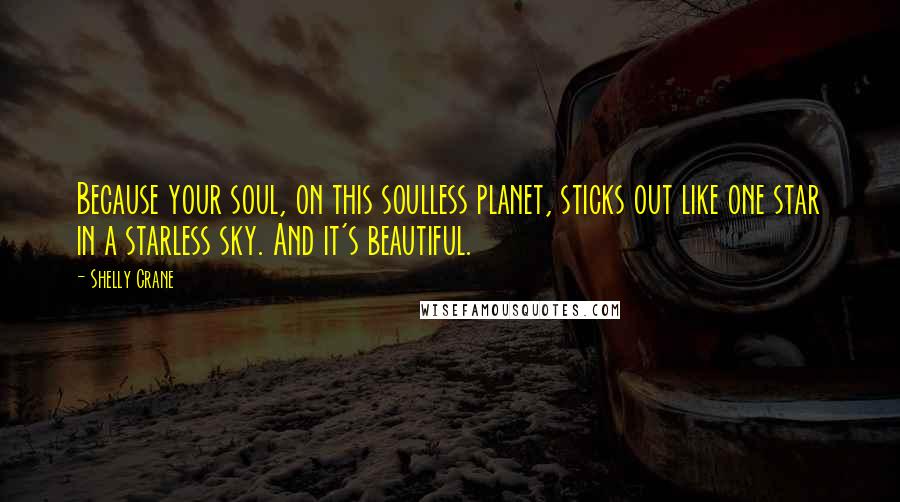 Because your soul, on this soulless planet, sticks out like one star in a starless sky. And it's beautiful.

- Shelly Crane

WISEFAMOUSQUOTES.COM